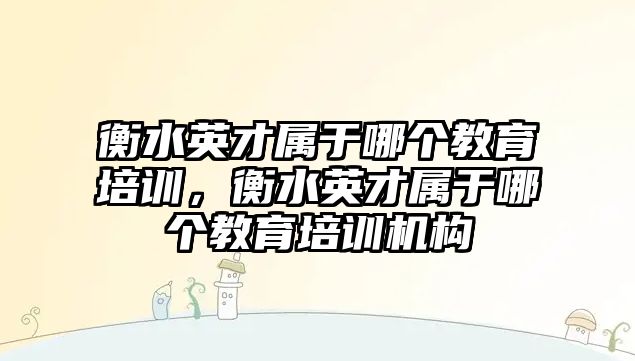 衡水英才属于哪个教育培训，衡水英才属于哪个教育培训机构